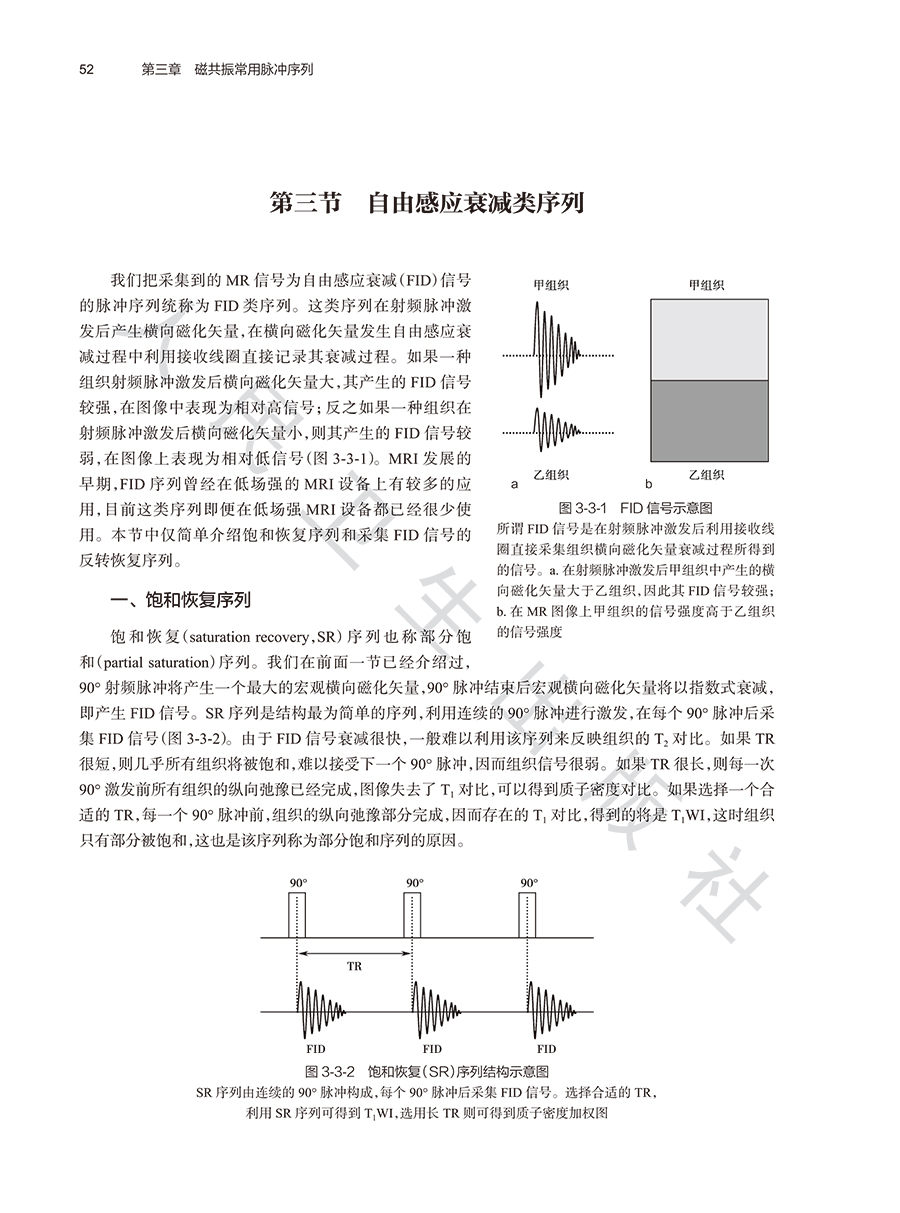 52　第三章　磁共振常用脉冲序列

第三节　自由感应衰减类序列

我们把采集到的 MR 信号为自由感应衰减（FID）信号的脉冲序列统称为 FID 类序列。这类序列在射频脉冲激发后产生横向磁化矢量，在横向磁化矢量发生自由感应衰减过程中利用接收线圈直接记录其衰减过程。如果一种组织射频脉冲激发后横向磁化矢量大，其产生的 FID 信号较强，在图像中表现为相对高信号；反之如果一种组织在射频脉冲激发后横向磁化矢量小，则其产生的 FID 信号较弱，在图像上表现为相对低信号（图 3-3-1）。MRI 发展的早期，FID 序列曾经在低场强的 MRI 设备上有较多的应用，目前这类序列即便在低场强 MRI 设备都已经很少使用。本节中仅简单介绍饱和恢复序列和采集 FID 信号的反转恢复序列。

甲组织
乙组织
a
甲组织
乙组织
b

图 3-3-1　FID 信号示意图
所谓 FID 信号是在射频脉冲激发后利用接收线圈直接采集组织横向磁化矢量衰减过程所得到的信号。a. 在射频脉冲激发后甲组织中产生的横向磁化矢量大于乙组织，因此其 FID 信号较强；b. 在 MR 图像上甲组织的信号强度高于乙组织的信号强度

一、饱和恢复序列

饱和恢复（saturation recovery，SR）序列也称部分饱和（partial saturation）序列。我们在前面一节已经介绍过，90° 射频脉冲将产生一个最大的宏观横向磁化矢量，90° 脉冲结束后宏观横向磁化矢量将以指数式衰减，即产生 FID 信号。SR 序列是结构最为简单的序列，利用连续的 90° 脉冲进行激发，在每个 90° 脉冲后采集 FID 信号（图 3-3-2）。由于 FID 信号衰减很快，一般难以利用该序列来反映组织的 $T_2$ 对比。如果 TR 很短，则几乎所有组织将被饱和，难以接受下一个 90° 脉冲，因而组织信号很弱。如果 TR 很长，则每一次 90° 激发前所有组织的纵向弛豫已经完成，图像失去了 $T_1$ 对比，可以得到质子密度对比。如果选择一个合适的 TR，每一个 90° 脉冲前，组织的纵向弛豫部分完成，因而存在的 $T_1$ 对比，得到的将是 $T_1$WI，这时组织只有部分被饱和，这也是该序列称为部分饱和序列的原因。

90°　90°　90°
TR
FID　FID　FID

图 3-3-2　饱和恢复（SR）序列结构示意图
SR 序列由连续的 90° 脉冲构成，每个 90° 脉冲后采集 FID 信号。选择合适的 TR，利用 SR 序列可得到 $T_1$WI，选用长 TR 则可得到质子密度加权图